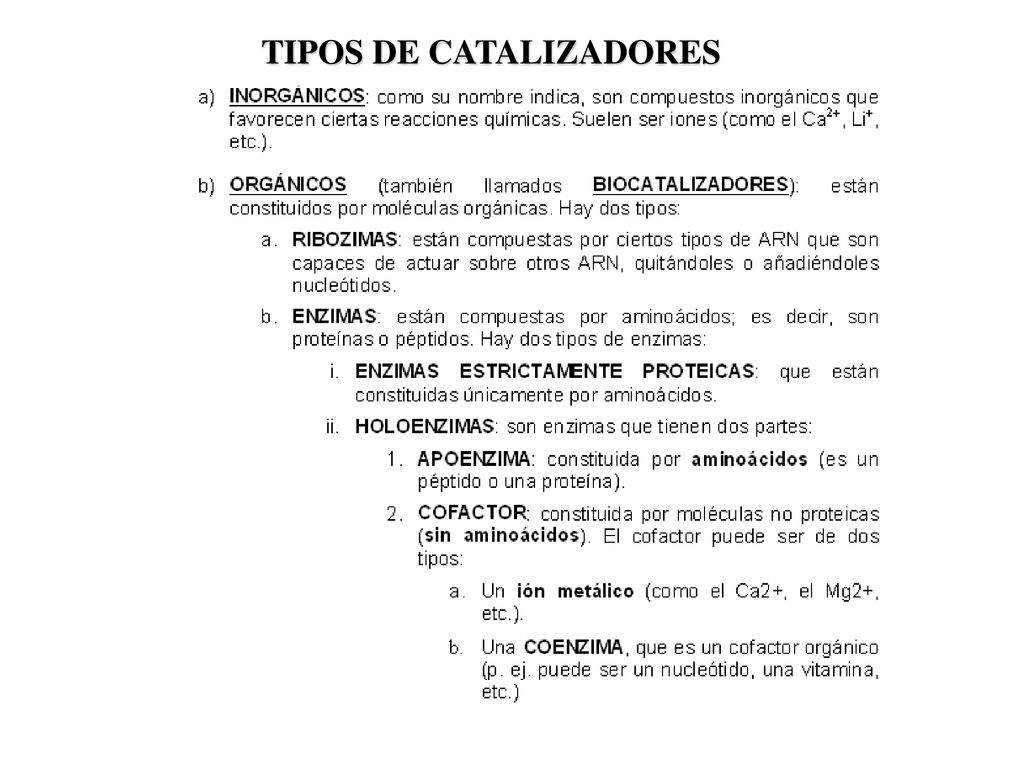 TIPOS DE CATALIZADORES

a) INORGÁNICOS: como su nombre indica, son compuestos inorgánicos que favorecen ciertas reacciones químicas. Suelen ser iones (como el $Ca^{2+}$, $Li^{+}$, etc.).

b) ORGÁNICOS (también llamados BIOCATALIZADORES): están constituidos por moléculas orgánicas. Hay dos tipos:

a. RIBOZIMAS: están compuestas por ciertos tipos de ARN que son capaces de actuar sobre otros ARN, quitándoles o añadiéndoles nucleótidos.

b. ENZIMAS: están compuestas por aminoácidos; es decir, son proteínas o péptidos. Hay dos tipos de enzimas:

i. ENZIMAS ESTRICTAMENTE PROTEICAS: que están constituidas únicamente por aminoácidos.

ii. HOLOENZIMAS: son enzimas que tienen dos partes:

1. APOENZIMA: constituida por aminoácidos (es un péptido o una proteína).

2. COFACTOR: constituida por moléculas no proteicas (sin aminoácidos). El cofactor puede ser de dos tipos:

a. Un ión metálico (como el Ca2+, el Mg2+, etc.).

b. Una COENZIMA, que es un cofactor orgánico (p. ej. puede ser un nucleótido, una vitamina, etc.)